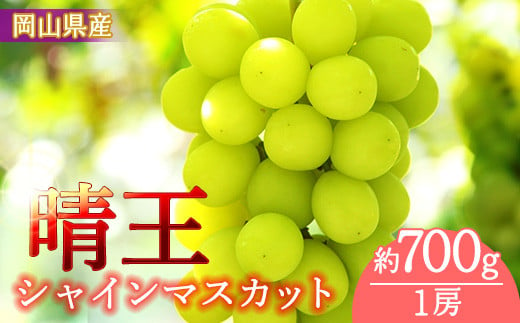 岡山県産

晴王
シャインマスカット

約700g
1房